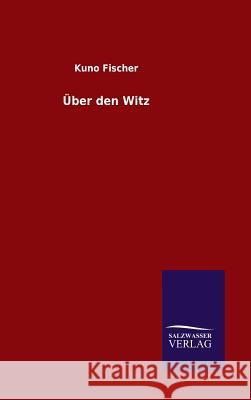 Kuno Fischer

Über den Witz

SALZWASSER VERLAG

Kraina Książek